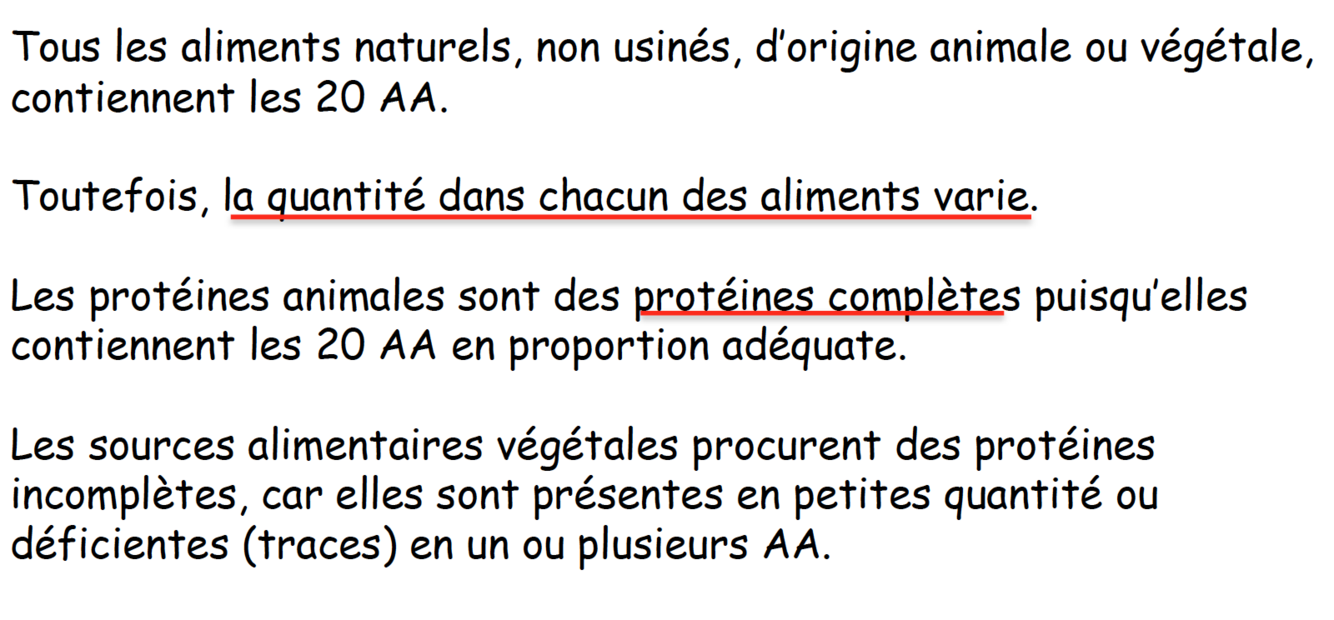 Tous les aliments naturels, non usinés, d'origine animale ou végétale, contiennent les 20 AA.

Toutefois, la quantité dans chacun des aliments varie.

Les protéines animales sont des protéines complètes puisqu'elles contiennent les 20 AA en proportion adéquate.

Les sources alimentaires végétales procurent des protéines incomplètes, car elles sont présentes en petites quantité ou déficientes (traces) en un ou plusieurs AA.